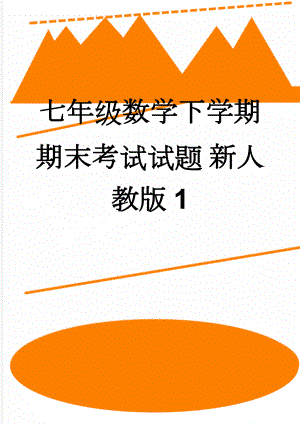 七年级数学下学期期末考试试题 新人教版 1